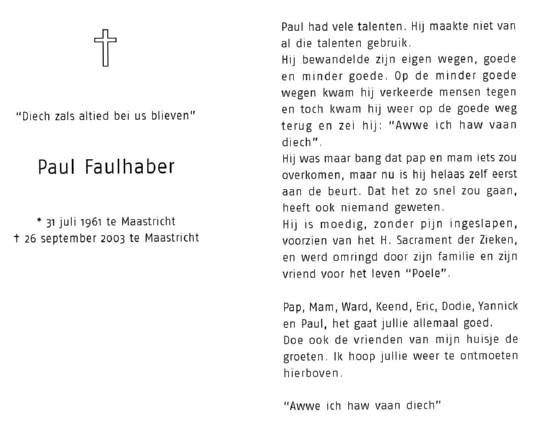 "Diech zals altied bei us blieven"

Paul Faulhaber

* 31 juli 1961 te Maastricht
† 26 september 2003 te Maastricht

Paul had vele talenten. Hij maakte niet van al die talenten gebruik.
Hij bewandelde zijn eigen wegen, goede en minder goede. Op de minder goede wegen kwam hij verkeerde mensen tegen en toch kwam hij weer op de goede weg terug en zei hij: "Awwe ich haw vaan diech".
Hij was maar bang dat pap en mam iets zou overkomen, maar nu is hij helaas zelf eerst aan de beurt. Dat het zo snel zou gaan, heeft ook niemand geweten.
Hij is moedig, zonder pijn ingeslapen, voorzien van het H. Sacrament der Zieken, en werd omringd door zijn familie en zijn vriend voor het leven "Poele".

Pap, Mam, Ward, Keend, Eric, Dodie, Yannick en Paul, het gaat jullie allemaal goed.
Doe ook de vrienden van mijn huisje de groeten. Ik hoop jullie weer te ontmoeten hierboven.

"Awwe ich haw vaan diech"